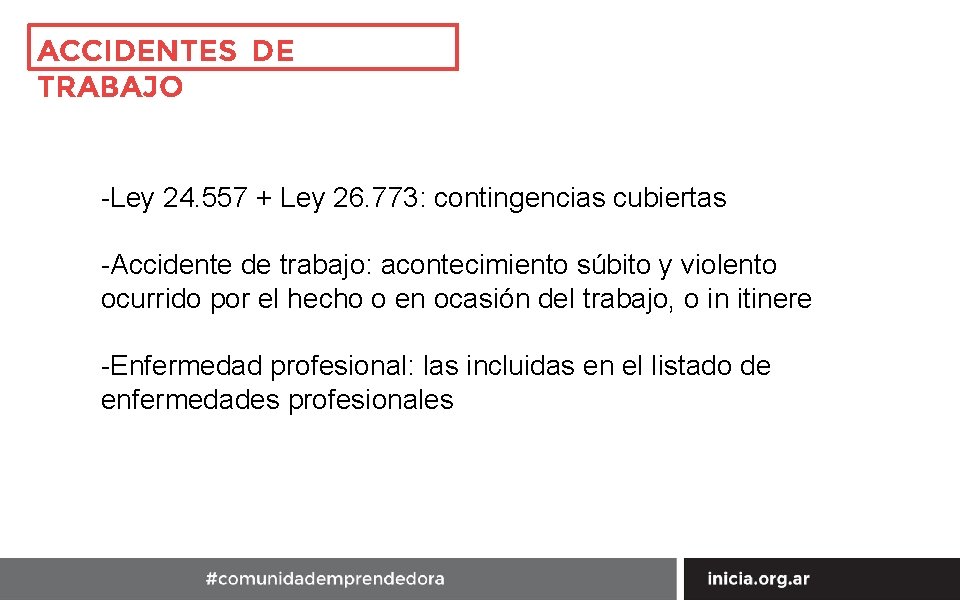 ACCIDENTES DE TRABAJO

-Ley 24.557 + Ley 26.773: contingencias cubiertas

-Accidente de trabajo: acontecimiento súbito y violento ocurrido por el hecho o en ocasión del trabajo, o in itinere

-Enfermedad profesional: las incluidas en el listado de enfermedades profesionales

#comunidademprendedora

inicia.org.ar